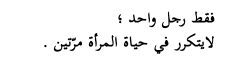 فقط رجل واحد ؛
لايتكرر في حياة المرأة مرّتين .